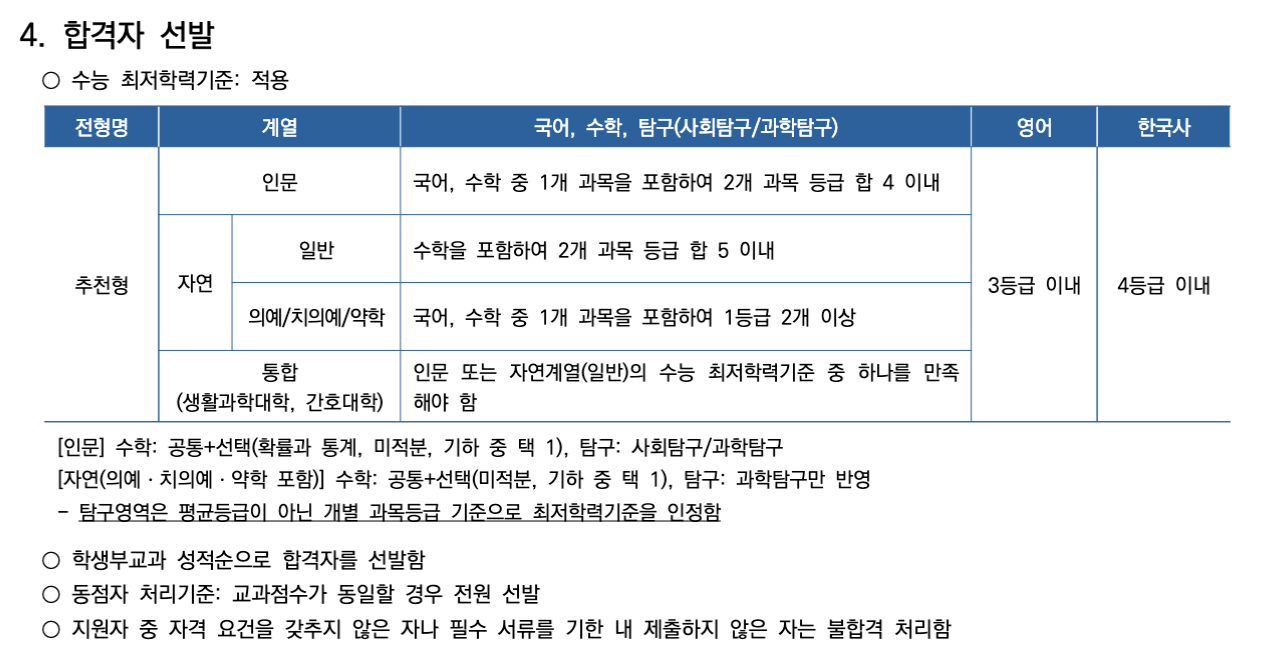 4. 합격자 선발

○ 수능 최저학력기준: 적용

| 전형명 | 계열 | | 국어, 수학, 탐구(사회탐구/과학탐구) | 영어 | 한국사 |
|---|---|---|---|---|---|
| 추천형 | 인문 | | 국어, 수학 중 1개 과목을 포함하여 2개 과목 등급 합 4 이내 | 3등급 이내 | 4등급 이내 |
| | 자연 | 일반 | 수학을 포함하여 2개 과목 등급 합 5 이내 | | |
| | | 의예/치의예/약학 | 국어, 수학 중 1개 과목을 포함하여 1등급 2개 이상 | | |
| | 통합 (생활과학대학, 간호대학) | | 인문 또는 자연계열(일반)의 수능 최저학력기준 중 하나를 만족해야 함 | | |

[인문] 수학: 공통+선택(확률과 통계, 미적분, 기하 중 택 1), 탐구: 사회탐구/과학탐구
[자연(의예 · 치의예 · 약학 포함)] 수학: 공통+선택(미적분, 기하 중 택 1), 탐구: 과학탐구만 반영
- 탐구영역은 평균등급이 아닌 개별 과목등급 기준으로 최저학력기준을 인정함

○ 학생부교과 성적순으로 합격자를 선발함
○ 동점자 처리기준: 교과점수가 동일할 경우 전원 선발
○ 지원자 중 자격 요건을 갖추지 않은 자나 필수 서류를 기한 내 제출하지 않은 자는 불합격 처리함